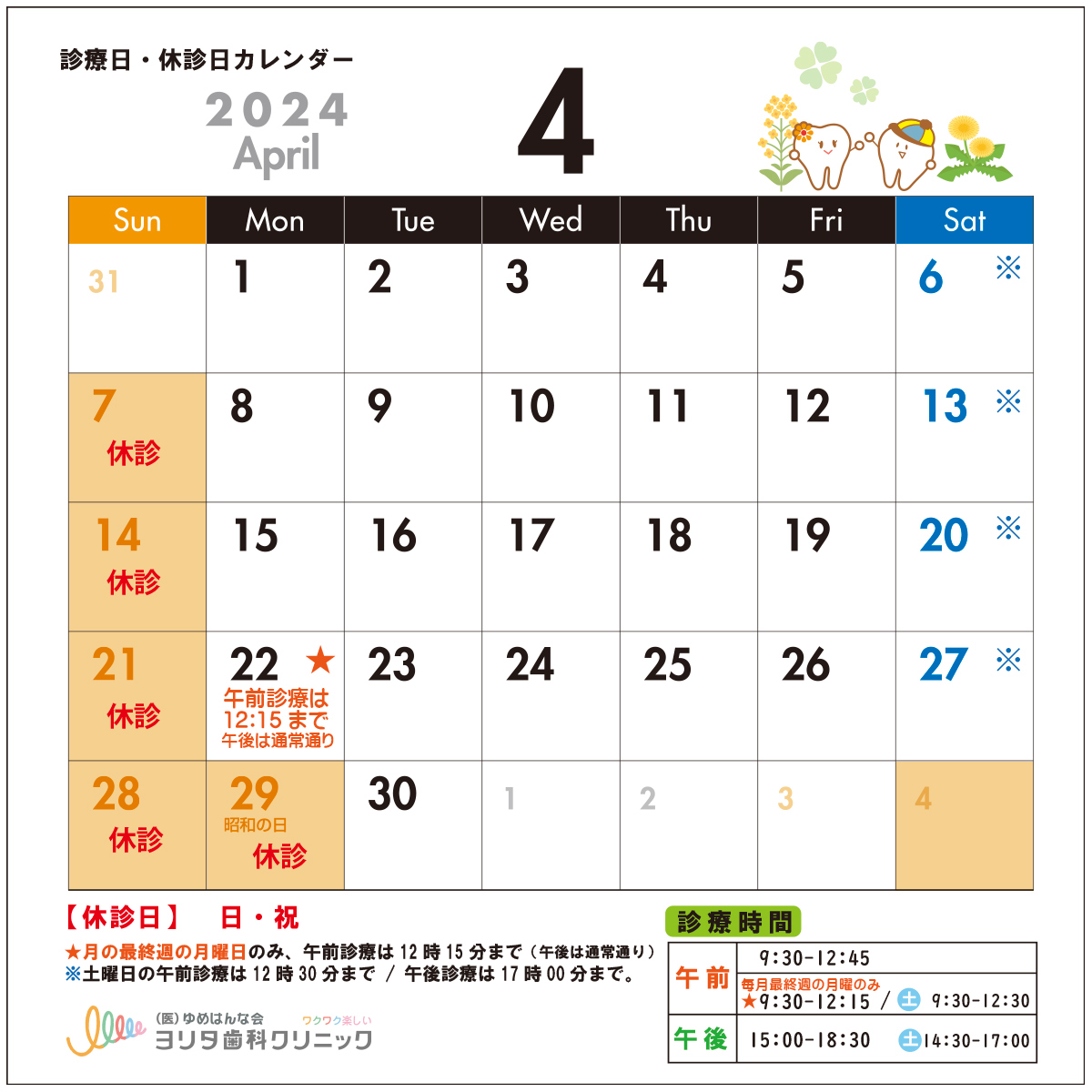 診療日・休診日カレンダー

2024
April

4

| Sun | Mon | Tue | Wed | Thu | Fri | Sat |
|---|---|---|---|---|---|---|
| 31 | 1 | 2 | 3 | 4 | 5 | 6 ※ |
| 7 休診 | 8 | 9 | 10 | 11 | 12 | 13 ※ |
| 14 休診 | 15 | 16 | 17 | 18 | 19 | 20 ※ |
| 21 休診 | 22 ★ 午前診療は12:15まで 午後は通常通り | 23 | 24 | 25 | 26 | 27 ※ |
| 28 休診 | 29 昭和の日 休診 | 30 | 1 | 2 | 3 | 4 |

【休診日】 日・祝

★月の最終週の月曜日のみ、午前診療は12時15分まで（午後は通常通り）
※土曜日の午前診療は12時30分まで / 午後診療は17時00分まで。

(医)ゆめはんな会
ワクワク楽しい
ヨリタ歯科クリニック

診療時間

午前 9:30-12:45
毎月最終週の月曜のみ
★9:30-12:15 / 土 9:30-12:30

午後 15:00-18:30 土14:30-17:00